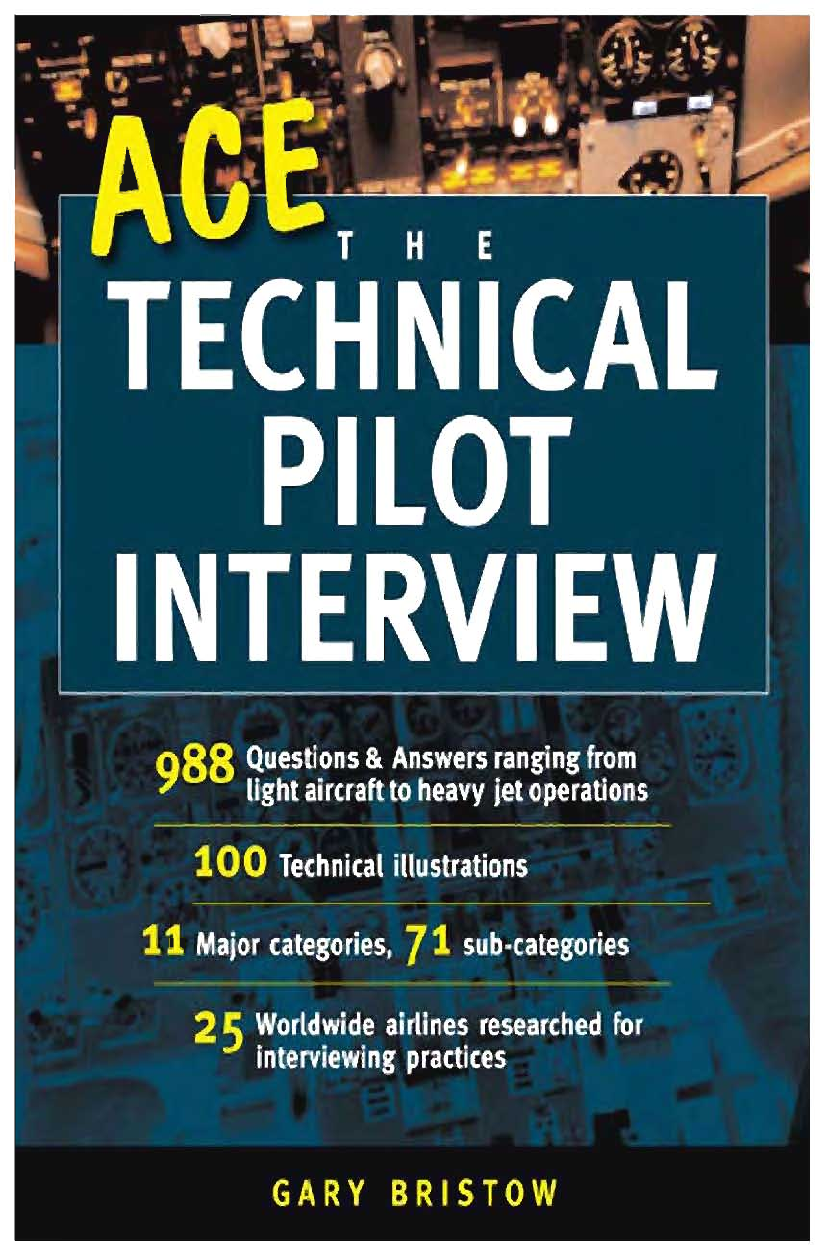 ACE
THE
TECHNICAL
PILOT
INTERVIEW

988 Questions & Answers ranging from light aircraft to heavy jet operations

100 Technical illustrations

11 Major categories, 71 sub-categories

25 Worldwide airlines researched for interviewing practices

GARY BRISTOW